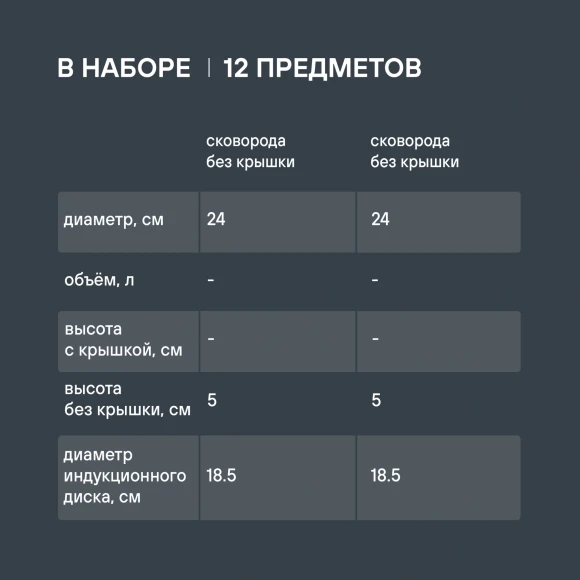 В НАБОРЕ | 12 ПРЕДМЕТОВ

| | сковорода без крышки | сковорода без крышки |
|---|---|---|
| диаметр, см | 24 | 24 |
| объём, л | - | - |
| высота с крышкой, см | - | - |
| высота без крышки, см | 5 | 5 |
| диаметр индукционного диска, см | 18.5 | 18.5 |